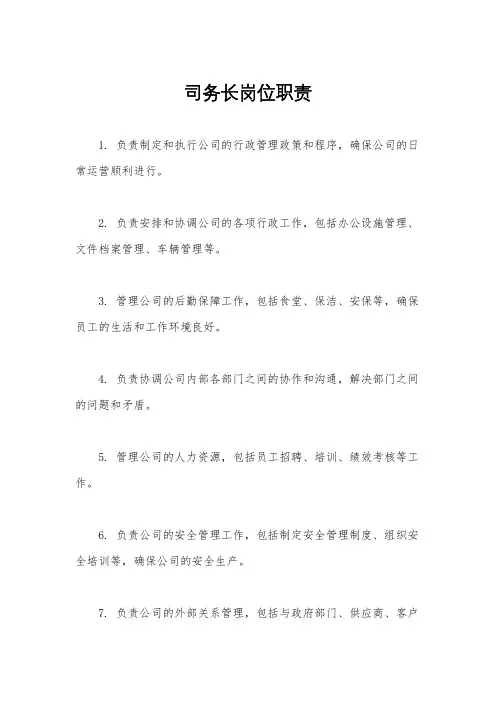 司务长岗位职责

1. 负责制定和执行公司的行政管理政策和程序，确保公司的日常运营顺利进行。

2. 负责安排和协调公司的各项行政工作，包括办公设施管理、文件档案管理、车辆管理等。

3. 管理公司的后勤保障工作，包括食堂、保洁、安保等，确保员工的生活和工作环境良好。

4. 负责协调公司内部各部门之间的协作和沟通，解决部门之间的问题和矛盾。

5. 管理公司的人力资源，包括员工招聘、培训、绩效考核等工作。

6. 负责公司的安全管理工作，包括制定安全管理制度、组织安全培训等，确保公司的安全生产。

7. 负责公司的外部关系管理，包括与政府部门、供应商、客户